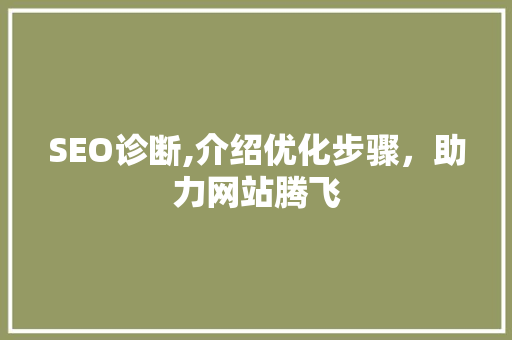 SEO诊断,介绍优化步骤，助力网站腾飞